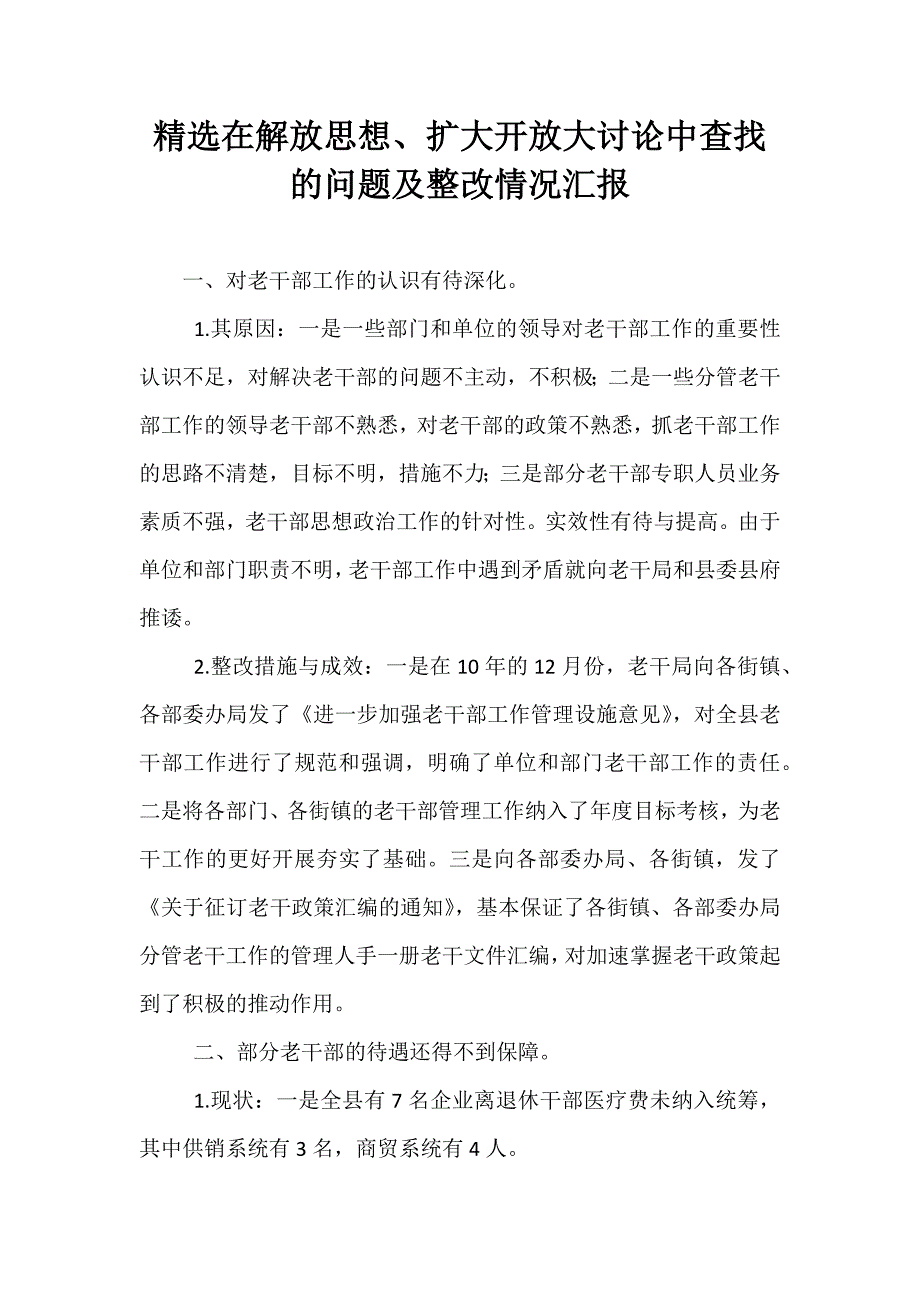 精选在解放思想、扩大开放大讨论中查找的问题及整改情况汇报

一、对老干部工作的认识有待深化。

1.其原因：一是一些部门和单位的领导对老干部工作的重要性认识不足，对解决老干部的问题不主动，不积极;二是一些分管老干部工作的领导老干部不熟悉，对老干部的政策不熟悉，抓老干部工作的思路不清楚，目标不明，措施不力;三是部分老干部专职人员业务素质不强，老干部思想政治工作的针对性。实效性有待与提高。由于单位和部门职责不明，老干部工作中遇到矛盾就向老干局和县委县府推诿。

2.整改措施与成效：一是在10年的12月份，老干局向各街镇、各部委办局发了《进一步加强老干部工作管理设施意见》，对全县老干部工作进行了规范和强调，明确了单位和部门老干部工作的责任。二是将各部门、各街镇的老干部管理工作纳入了年度目标考核，为老干工作的更好开展夯实了基础。三是向各部委办局、各街镇，发了《关于征订老干政策汇编的通知》，基本保证了各街镇、各部委办局分管老干工作的管理人手一册老干文件汇编，对加速掌握老干政策起到了积极的推动作用。

二、部分老干部的待遇还得不到保障。

1.现状：一是全县有7名企业离退休干部医疗费未纳入统筹，其中供销系统有3名，商贸系统有4人。